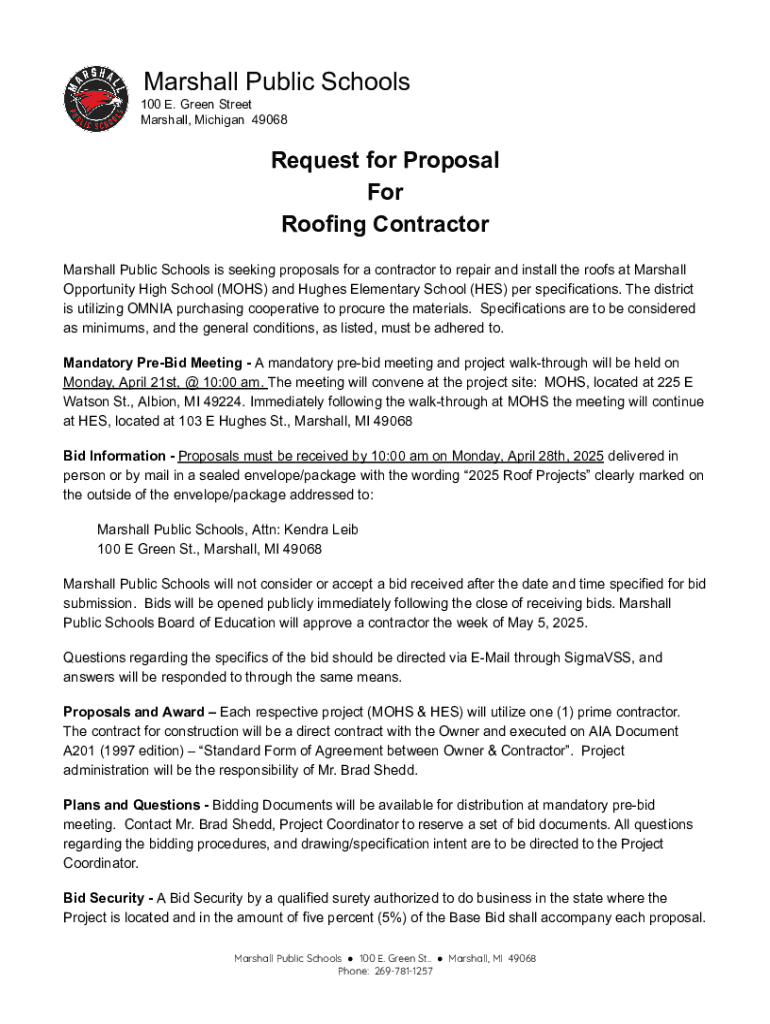 MARSHALL PUBLIC SCHOOLS

Marshall Public Schools
100 E. Green Street
Marshall, Michigan 49068

Request for Proposal
For
Roofing Contractor

Marshall Public Schools is seeking proposals for a contractor to repair and install the roofs at Marshall Opportunity High School (MOHS) and Hughes Elementary School (HES) per specifications. The district is utilizing OMNIA purchasing cooperative to procure the materials. Specifications are to be considered as minimums, and the general conditions, as listed, must be adhered to.

Mandatory Pre-Bid Meeting - A mandatory pre-bid meeting and project walk-through will be held on Monday, April 21st, @ 10:00 am. The meeting will convene at the project site: MOHS, located at 225 E Watson St., Albion, MI 49224. Immediately following the walk-through at MOHS the meeting will continue at HES, located at 103 E Hughes St., Marshall, MI 49068

Bid Information - Proposals must be received by 10:00 am on Monday, April 28th, 2025 delivered in person or by mail in a sealed envelope/package with the wording “2025 Roof Projects” clearly marked on the outside of the envelope/package addressed to:

Marshall Public Schools, Attn: Kendra Leib
100 E Green St., Marshall, MI 49068

Marshall Public Schools will not consider or accept a bid received after the date and time specified for bid submission. Bids will be opened publicly immediately following the close of receiving bids. Marshall Public Schools Board of Education will approve a contractor the week of May 5, 2025.

Questions regarding the specifics of the bid should be directed via E-Mail through SigmaVSS, and answers will be responded to through the same means.

Proposals and Award – Each respective project (MOHS & HES) will utilize one (1) prime contractor. The contract for construction will be a direct contract with the Owner and executed on AIA Document A201 (1997 edition) – “Standard Form of Agreement between Owner & Contractor”. Project administration will be the responsibility of Mr. Brad Shedd.

Plans and Questions - Bidding Documents will be available for distribution at mandatory pre-bid meeting. Contact Mr. Brad Shedd, Project Coordinator to reserve a set of bid documents. All questions regarding the bidding procedures, and drawing/specification intent are to be directed to the Project Coordinator.

Bid Security - A Bid Security by a qualified surety authorized to do business in the state where the Project is located and in the amount of five percent (5%) of the Base Bid shall accompany each proposal.

Marshall Public Schools ● 100 E. Green St.. ● Marshall, MI 49068
Phone: 269-781-1257